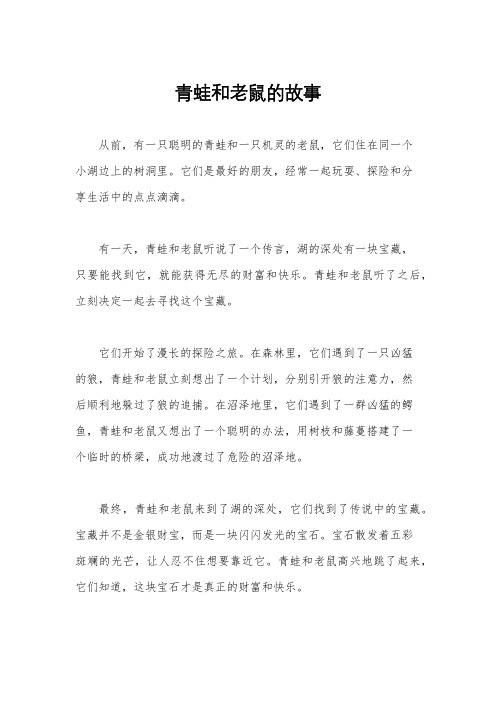 青蛙和老鼠的故事

从前，有一只聪明的青蛙和一只机灵的老鼠，它们住在同一个小湖边上的树洞里。它们是最好的朋友，经常一起玩耍、探险和分享生活中的点点滴滴。

有一天，青蛙和老鼠听说了一个传言，湖的深处有一块宝藏，只要能找到它，就能获得无尽的财富和快乐。青蛙和老鼠听了之后，立刻决定一起去寻找这个宝藏。

它们开始了漫长的探险之旅。在森林里，它们遇到了一只凶猛的狼，青蛙和老鼠立刻想出了一个计划，分别引开狼的注意力，然后顺利地躲过了狼的追捕。在沼泽地里，它们遇到了一群凶猛的鳄鱼，青蛙和老鼠又想出了一个聪明的办法，用树枝和藤蔓搭建了一个临时的桥梁，成功地渡过了危险的沼泽地。

最终，青蛙和老鼠来到了湖的深处，它们找到了传说中的宝藏。宝藏并不是金银财宝，而是一块闪闪发光的宝石。宝石散发着五彩斑斓的光芒，让人忍不住想要靠近它。青蛙和老鼠高兴地跳了起来，它们知道，这块宝石才是真正的财富和快乐。